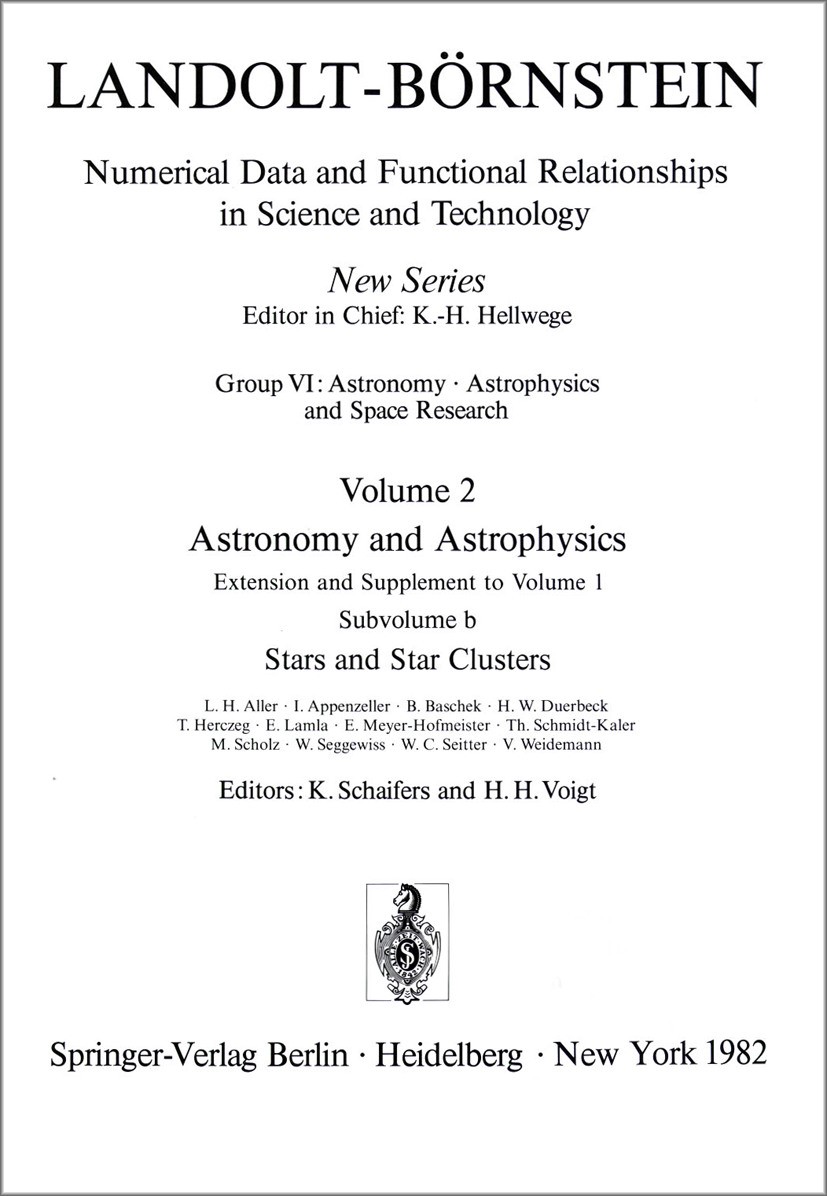 LANDOLT-BÖRNSTEIN

Numerical Data and Functional Relationships in Science and Technology

New Series
Editor in Chief: K.-H. Hellwege

Group VI: Astronomy · Astrophysics and Space Research

Volume 2
Astronomy and Astrophysics
Extension and Supplement to Volume 1
Subvolume b
Stars and Star Clusters

L. H. Aller · I. Appenzeller · B. Baschek · H. W. Duerbeck
T. Herczeg · E. Lamla · E. Meyer-Hofmeister · Th. Schmidt-Kaler
M. Scholz · W. Seggewiss · W. C. Seitter · V. Weidemann

Editors: K. Schaifers and H. H. Voigt

Springer-Verlag Berlin · Heidelberg · New York 1982